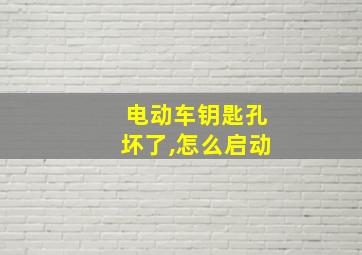 电动车钥匙孔坏了,怎么启动